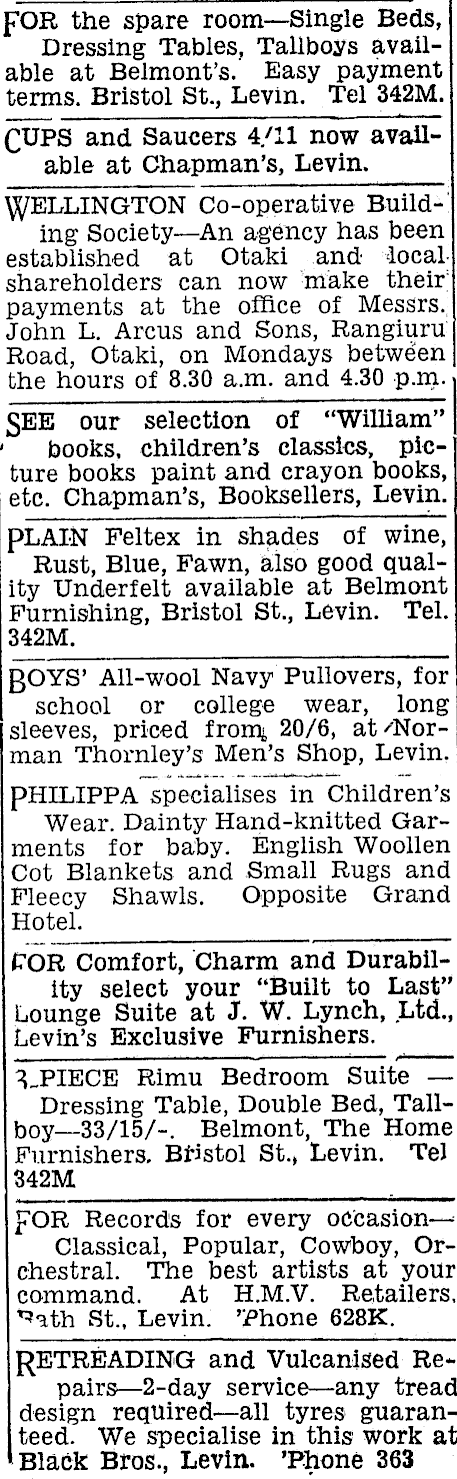 FOR the spare room—Single Beds, Dressing Tables, Tallboys available at Belmont's. Easy payment terms. Bristol St., Levin. Tel 342M.

CUPS and Saucers 4/11 now available at Chapman's, Levin.

WELLINGTON Co-operative Building Society—An agency has been established at Otaki and local shareholders can now make their payments at the office of Messrs. John L. Arcus and Sons, Rangiuru Road, Otaki, on Mondays between the hours of 8.30 a.m. and 4.30 p.m.

SEE our selection of "William" books, children's classics, picture books paint and crayon books, etc. Chapman's, Booksellers, Levin.

PLAIN Feltex in shades of wine, Rust, Blue, Fawn, also good quality Underfelt available at Belmont Furnishing, Bristol St., Levin. Tel. 342M.

BOYS' All-wool Navy Pullovers, for school or college wear, long sleeves, priced from 20/6, at Norman Thornley's Men's Shop, Levin.

PHILIPPA specialises in Children's Wear. Dainty Hand-knitted Garments for baby. English Woollen Cot Blankets and Small Rugs and Fleecy Shawls. Opposite Grand Hotel.

FOR Comfort, Charm and Durability select your "Built to Last" Lounge Suite at J. W. Lynch, Ltd., Levin's Exclusive Furnishers.

3-PIECE Rimu Bedroom Suite — Dressing Table, Double Bed, Tallboy—33/15/-. Belmont, The Home Furnishers. Bristol St., Levin. Tel 342M

FOR Records for every occasion—Classical, Popular, Cowboy, Orchestral. The best artists at your command. At H.M.V. Retailers, Bath St., Levin. 'Phone 628K.

RETREADING and Vulcanised Repairs—2-day service—any tread design required—all tyres guaranteed. We specialise in this work at Black Bros., Levin. 'Phone 363